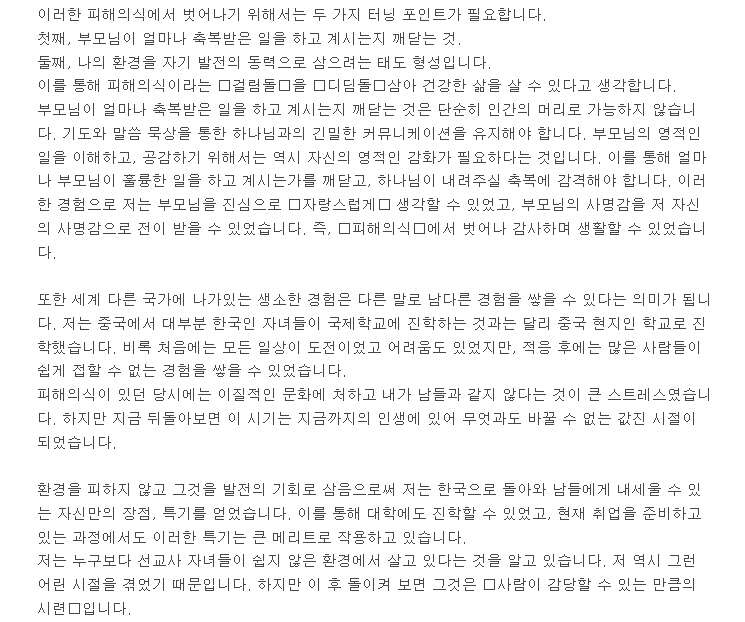 이러한 피해의식에서 벗어나기 위해서는 두 가지 터닝 포인트가 필요합니다.
첫째, 부모님이 얼마나 축복받은 일을 하고 계시는지 깨닫는 것.
둘째, 나의 환경을 자기 발전의 동력으로 삼으려는 태도 형성입니다.
이를 통해 피해의식이라는 □걸림돌□을 □디딤돌□삼아 건강한 삶을 살 수 있다고 생각합니다.
부모님이 얼마나 축복받은 일을 하고 계시는지 깨닫는 것은 단순히 인간의 머리로 가능하지 않습니다. 기도와 말씀 묵상을 통한 하나님과의 긴밀한 커뮤니케이션을 유지해야 합니다. 부모님의 영적인 일을 이해하고, 공감하기 위해서는 역시 자신의 영적인 감화가 필요하다는 것입니다. 이를 통해 얼마나 부모님이 훌륭한 일을 하고 계시는가를 깨닫고, 하나님이 내려주실 축복에 감격해야 합니다. 이러한 경험으로 저는 부모님을 진심으로 □자랑스럽게□ 생각할 수 있었고, 부모님의 사명감을 저 자신의 사명감으로 전이 받을 수 있었습니다. 즉, □피해의식□에서 벗어나 감사하며 생활할 수 있었습니다.

또한 세계 다른 국가에 나가있는 생소한 경험은 다른 말로 남다른 경험을 쌓을 수 있다는 의미가 됩니다. 저는 중국에서 대부분 한국인 자녀들이 국제학교에 진학하는 것과는 달리 중국 현지인 학교로 진학했습니다. 비록 처음에는 모든 일상이 도전이었고 어려움도 있었지만, 적응 후에는 많은 사람들이 쉽게 접할 수 없는 경험을 쌓을 수 있었습니다.
피해의식이 있던 당시에는 이질적인 문화에 처하고 내가 남들과 같지 않다는 것이 큰 스트레스였습니다. 하지만 지금 뒤돌아보면 이 시기는 지금까지의 인생에 있어 무엇과도 바꿀 수 없는 값진 시절이 되었습니다.

환경을 피하지 않고 그것을 발전의 기회로 삼음으로써 저는 한국으로 돌아와 남들에게 내세울 수 있는 자신만의 장점, 특기를 얻었습니다. 이를 통해 대학에도 진학할 수 있었고, 현재 취업을 준비하고 있는 과정에서도 이러한 특기는 큰 메리트로 작용하고 있습니다.
저는 누구보다 선교사 자녀들이 쉽지 않은 환경에서 살고 있다는 것을 알고 있습니다. 저 역시 그런 어린 시절을 겪었기 때문입니다. 하지만 이 후 돌이켜 보면 그것은 □사람이 감당할 수 있는 만큼의 시련□입니다.